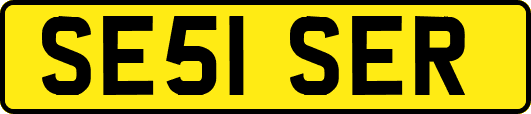 SE51 SER